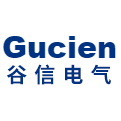 Gucien
谷信电气